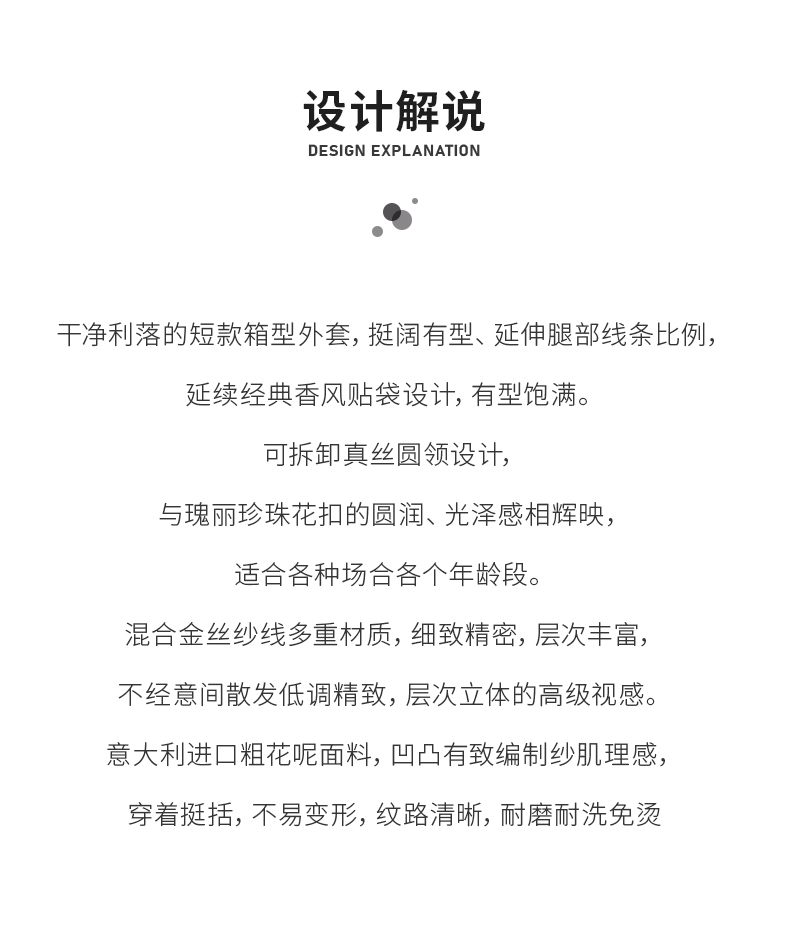 设计解说

DESIGN EXPLANATION

干净利落的短款箱型外套，挺阔有型、延伸腿部线条比例，

延续经典香风贴袋设计，有型饱满。

可拆卸真丝圆领设计，

与瑰丽珍珠花扣的圆润、光泽感相辉映，

适合各种场合各个年龄段。

混合金丝纱线多重材质，细致精密，层次丰富，

不经意间散发低调精致，层次立体的高级视感。

意大利进口粗花呢面料，凹凸有致编制纱肌理感，

穿着挺括，不易变形，纹路清晰，耐磨耐洗免烫